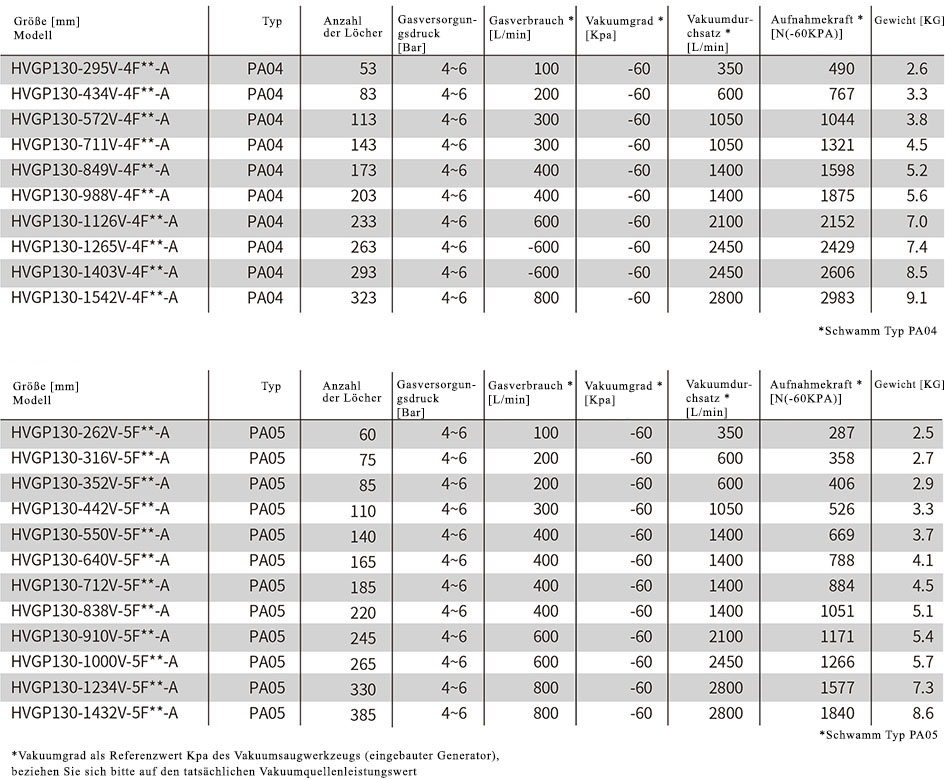 | Größe [mm] Modell | Typ | Anzahl der Löcher | Gasversorgungsdruck [Bar] | Gasverbrauch * [L/min] | Vakuumgrad * [Kpa] | Vakuumdurchsatz * [L/min] | Aufnahmekraft * [N(-60KPA)] | Gewicht [KG] |
|---|---|---|---|---|---|---|---|---|
| HVGP130-295V-4F**-A | PA04 | 53 | 4~6 | 100 | -60 | 350 | 490 | 2.6 |
| HVGP130-434V-4F**-A | PA04 | 83 | 4~6 | 200 | -60 | 600 | 767 | 3.3 |
| HVGP130-572V-4F**-A | PA04 | 113 | 4~6 | 300 | -60 | 1050 | 1044 | 3.8 |
| HVGP130-711V-4F**-A | PA04 | 143 | 4~6 | 300 | -60 | 1050 | 1321 | 4.5 |
| HVGP130-849V-4F**-A | PA04 | 173 | 4~6 | 400 | -60 | 1400 | 1598 | 5.2 |
| HVGP130-988V-4F**-A | PA04 | 203 | 4~6 | 400 | -60 | 1400 | 1875 | 5.6 |
| HVGP130-1126V-4F**-A | PA04 | 233 | 4~6 | 600 | -60 | 2100 | 2152 | 7.0 |
| HVGP130-1265V-4F**-A | PA04 | 263 | 4~6 | -600 | -60 | 2450 | 2429 | 7.4 |
| HVGP130-1403V-4F**-A | PA04 | 293 | 4~6 | -600 | -60 | 2450 | 2606 | 8.5 |
| HVGP130-1542V-4F**-A | PA04 | 323 | 4~6 | 800 | -60 | 2800 | 2983 | 9.1 |

*Schwamm Typ PA04

| Größe [mm] Modell | Typ | Anzahl der Löcher | Gasversorgungsdruck [Bar] | Gasverbrauch * [L/min] | Vakuumgrad * [Kpa] | Vakuumdurchsatz * [L/min] | Aufnahmekraft * [N(-60KPA)] | Gewicht [KG] |
|---|---|---|---|---|---|---|---|---|
| HVGP130-262V-5F**-A | PA05 | 60 | 4~6 | 100 | -60 | 350 | 287 | 2.5 |
| HVGP130-316V-5F**-A | PA05 | 75 | 4~6 | 200 | -60 | 600 | 358 | 2.7 |
| HVGP130-352V-5F**-A | PA05 | 85 | 4~6 | 200 | -60 | 600 | 406 | 2.9 |
| HVGP130-442V-5F**-A | PA05 | 110 | 4~6 | 300 | -60 | 1050 | 526 | 3.3 |
| HVGP130-550V-5F**-A | PA05 | 140 | 4~6 | 400 | -60 | 1400 | 669 | 3.7 |
| HVGP130-640V-5F**-A | PA05 | 165 | 4~6 | 400 | -60 | 1400 | 788 | 4.1 |
| HVGP130-712V-5F**-A | PA05 | 185 | 4~6 | 400 | -60 | 1400 | 884 | 4.5 |
| HVGP130-838V-5F**-A | PA05 | 220 | 4~6 | 400 | -60 | 1400 | 1051 | 5.1 |
| HVGP130-910V-5F**-A | PA05 | 245 | 4~6 | 600 | -60 | 2100 | 1171 | 5.4 |
| HVGP130-1000V-5F**-A | PA05 | 265 | 4~6 | 600 | -60 | 2450 | 1266 | 5.7 |
| HVGP130-1234V-5F**-A | PA05 | 330 | 4~6 | 800 | -60 | 2800 | 1577 | 7.3 |
| HVGP130-1432V-5F**-A | PA05 | 385 | 4~6 | 800 | -60 | 2800 | 1840 | 8.6 |

*Schwamm Typ PA05

*Vakuumgrad als Referenzwert Kpa des Vakuumsaugwerkzeugs (eingebauter Generator), beziehen Sie sich bitte auf den tatsächlichen Vakuumquellenleistungswert